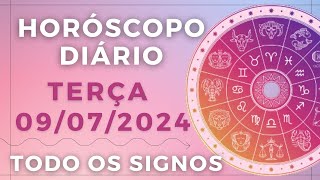 HORÓSCOPO DIÁRIO

TERÇA 09/07/2024

TODO OS SIGNOS